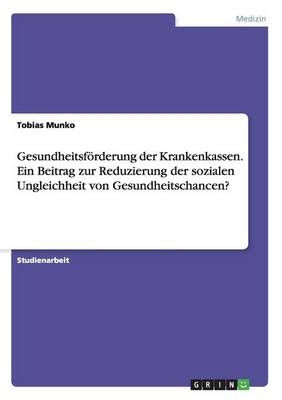 Medizin

Tobias Munko

Gesundheitsförderung der Krankenkassen. Ein Beitrag zur Reduzierung der sozialen Ungleichheit von Gesundheitschancen?

Studienarbeit

GRIN